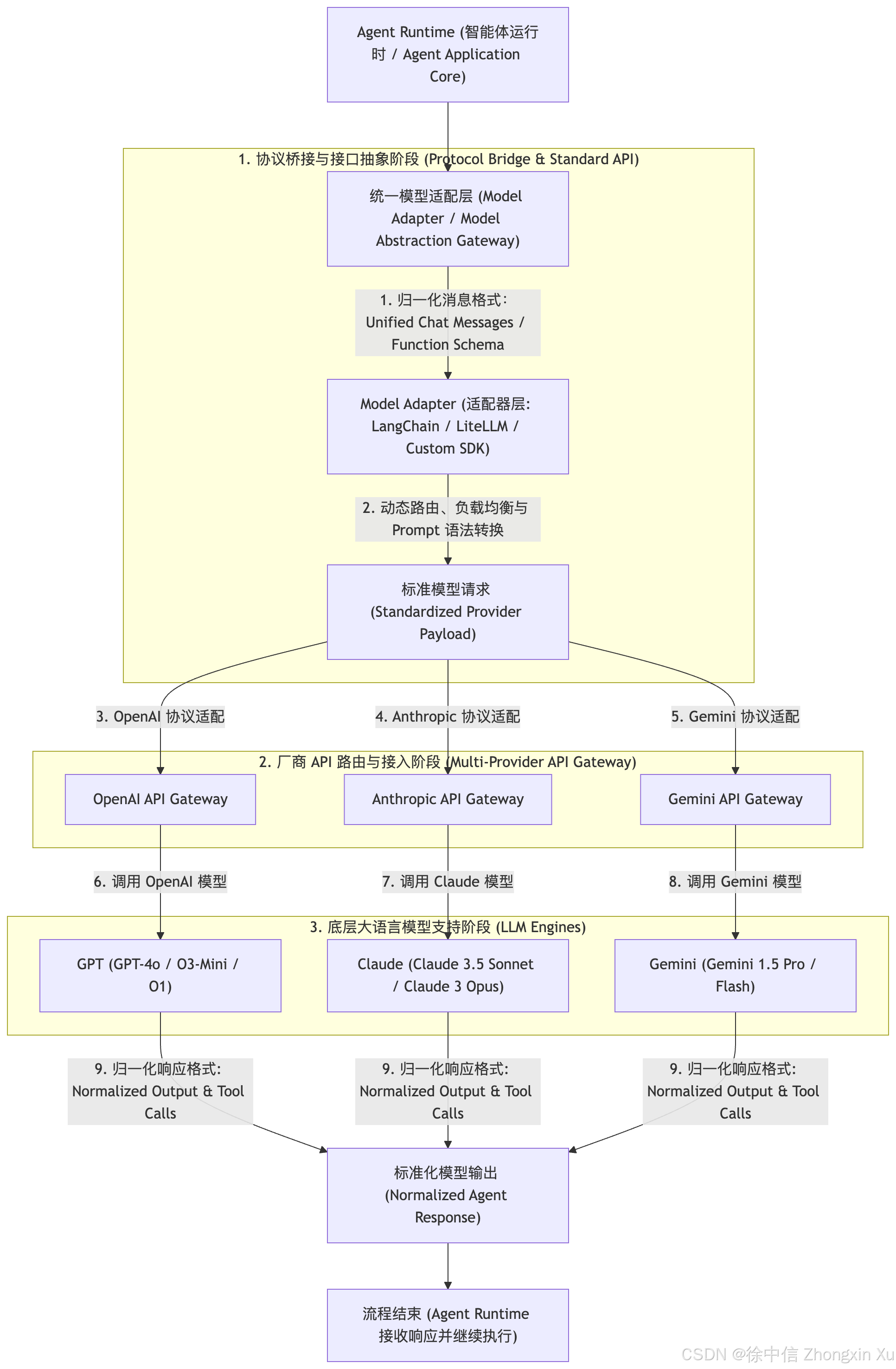 Agent Runtime (智能体运行时 / Agent Application Core)

1. 协议桥接与接口抽象阶段 (Protocol Bridge & Standard API)

统一模型适配层 (Model Adapter / Model Abstraction Gateway)

1. 归一化消息格式: Unified Chat Messages / Function Schema

Model Adapter (适配器层: LangChain / LiteLLM / Custom SDK)

2. 动态路由、负载均衡与 Prompt 语法转换

标准模型请求 (Standardized Provider Payload)

3. OpenAI 协议适配

4. Anthropic 协议适配

5. Gemini 协议适配

2. 厂商 API 路由与接入阶段 (Multi-Provider API Gateway)

OpenAI API Gateway

Anthropic API Gateway

Gemini API Gateway

6. 调用 OpenAI 模型

7. 调用 Claude 模型

8. 调用 Gemini 模型

3. 底层大语言模型支持阶段 (LLM Engines)

GPT (GPT-4o / O3-Mini / O1)

Claude (Claude 3.5 Sonnet / Claude 3 Opus)

Gemini (Gemini 1.5 Pro / Flash)

9. 归一化响应格式: Normalized Output & Tool Calls

9. 归一化响应格式: Normalized Output & Tool Calls

9. 归一化响应格式: Normalized Output & Tool Calls

标准化模型输出 (Normalized Agent Response)

流程结束 (Agent Runtime 接收响应并继续执行)

CSDN @徐中信 Zhongxin Xu